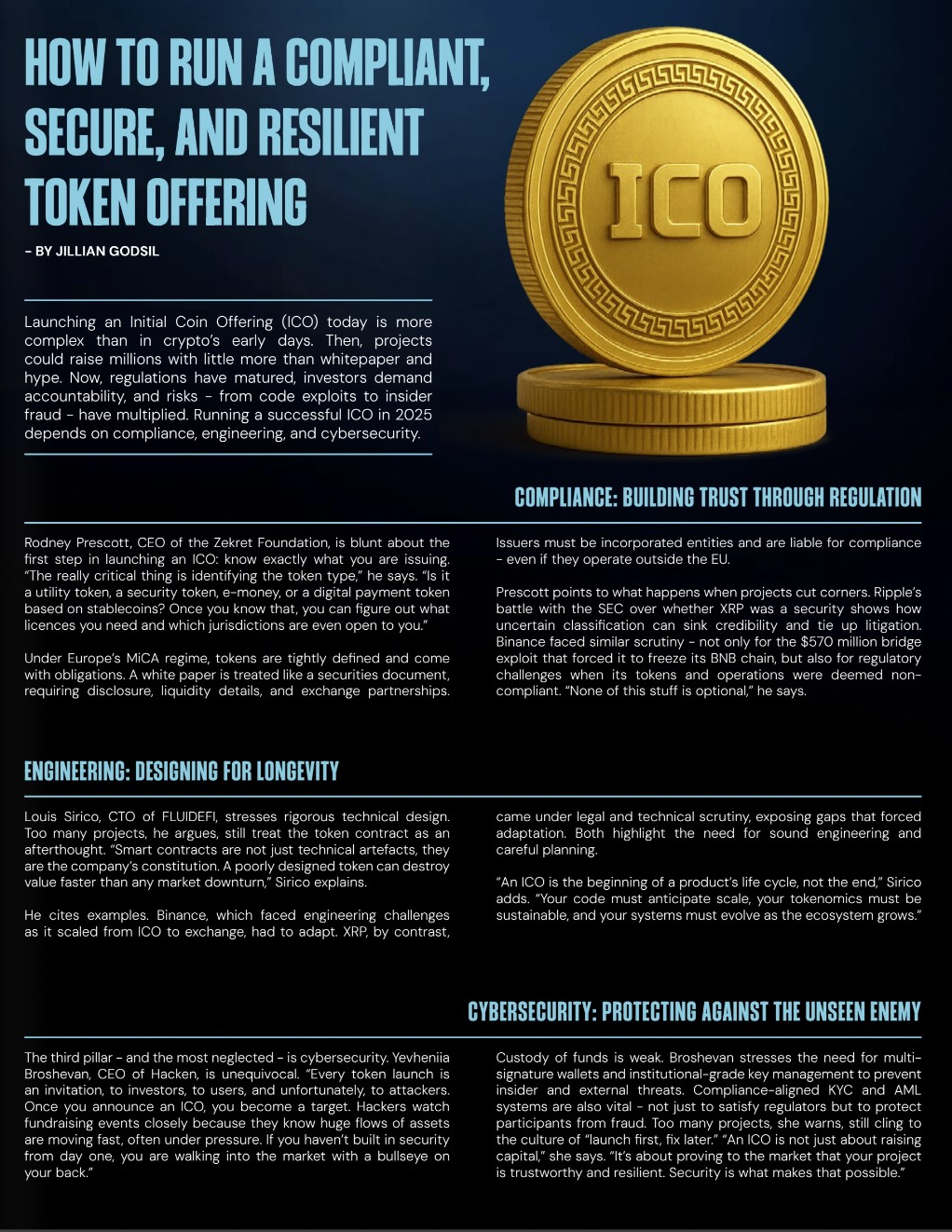 HOW TO RUN A COMPLIANT, SECURE, AND RESILIENT TOKEN OFFERING

– BY JILLIAN GODSIL

ICO

Launching an Initial Coin Offering (ICO) today is more complex than in crypto's early days. Then, projects could raise millions with little more than whitepaper and hype. Now, regulations have matured, investors demand accountability, and risks - from code exploits to insider fraud - have multiplied. Running a successful ICO in 2025 depends on compliance, engineering, and cybersecurity.

COMPLIANCE: BUILDING TRUST THROUGH REGULATION

Rodney Prescott, CEO of the Zekret Foundation, is blunt about the first step in launching an ICO: know exactly what you are issuing. "The really critical thing is identifying the token type," he says. "Is it a utility token, a security token, e-money, or a digital payment token based on stablecoins? Once you know that, you can figure out what licences you need and which jurisdictions are even open to you."

Under Europe's MiCA regime, tokens are tightly defined and come with obligations. A white paper is treated like a securities document, requiring disclosure, liquidity details, and exchange partnerships. Issuers must be incorporated entities and are liable for compliance - even if they operate outside the EU.

Prescott points to what happens when projects cut corners. Ripple's battle with the SEC over whether XRP was a security shows how uncertain classification can sink credibility and tie up litigation. Binance faced similar scrutiny - not only for the $570 million bridge exploit that forced it to freeze its BNB chain, but also for regulatory challenges when its tokens and operations were deemed non-compliant. "None of this stuff is optional," he says.

ENGINEERING: DESIGNING FOR LONGEVITY

Louis Sirico, CTO of FLUIDEFI, stresses rigorous technical design. Too many projects, he argues, still treat the token contract as an afterthought. "Smart contracts are not just technical artefacts, they are the company's constitution. A poorly designed token can destroy value faster than any market downturn," Sirico explains.

He cites examples. Binance, which faced engineering challenges as it scaled from ICO to exchange, had to adapt. XRP, by contrast, came under legal and technical scrutiny, exposing gaps that forced adaptation. Both highlight the need for sound engineering and careful planning.

"An ICO is the beginning of a product's life cycle, not the end," Sirico adds. "Your code must anticipate scale, your tokenomics must be sustainable, and your systems must evolve as the ecosystem grows."

CYBERSECURITY: PROTECTING AGAINST THE UNSEEN ENEMY

The third pillar - and the most neglected - is cybersecurity. Yevheniia Broshevan, CEO of Hacken, is unequivocal. "Every token launch is an invitation, to investors, to users, and unfortunately, to attackers. Once you announce an ICO, you become a target. Hackers watch fundraising events closely because they know huge flows of assets are moving fast, often under pressure. If you haven't built in security from day one, you are walking into the market with a bullseye on your back."

Custody of funds is weak. Broshevan stresses the need for multi-signature wallets and institutional-grade key management to prevent insider and external threats. Compliance-aligned KYC and AML systems are also vital - not just to satisfy regulators but to protect participants from fraud. Too many projects, she warns, still cling to the culture of "launch first, fix later." "An ICO is not just about raising capital," she says. "It's about proving to the market that your project is trustworthy and resilient. Security is what makes that possible."